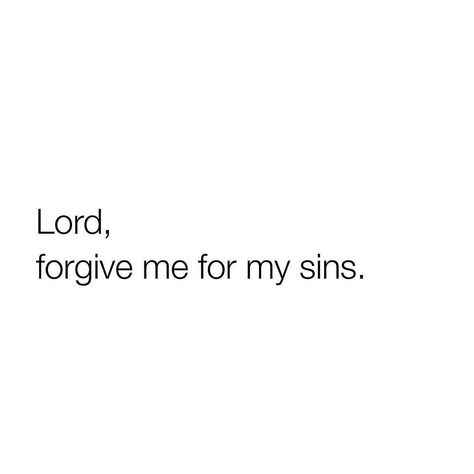 Lord,
forgive me for my sins.